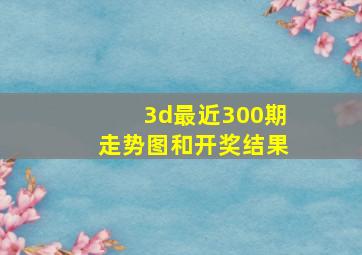 3d最近300期
走势图和开奖结果